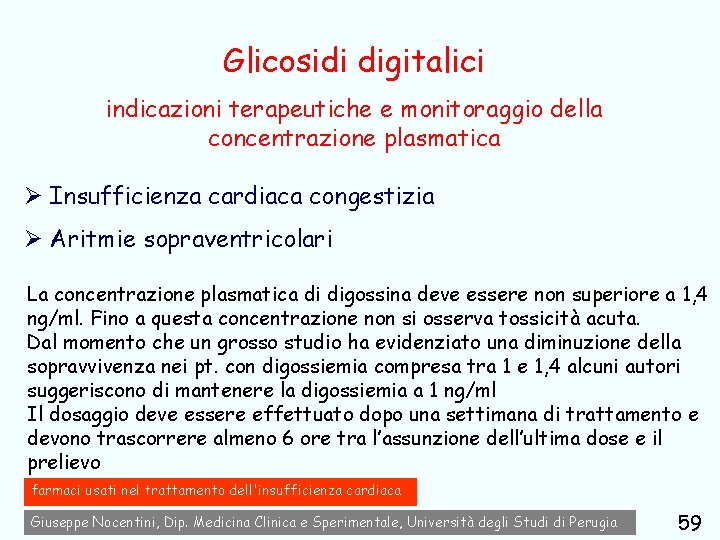 Glicosidi digitalici

indicazioni terapeutiche e monitoraggio della concentrazione plasmatica

➢ Insufficienza cardiaca congestizia

➢ Aritmie sopraventricolari

La concentrazione plasmatica di digossina deve essere non superiore a 1,4 ng/ml. Fino a questa concentrazione non si osserva tossicità acuta.
Dal momento che un grosso studio ha evidenziato una diminuzione della sopravvivenza nei pt. con digossiemia compresa tra 1 e 1,4 alcuni autori suggeriscono di mantenere la digossiemia a 1 ng/ml
Il dosaggio deve essere effettuato dopo una settimana di trattamento e devono trascorrere almeno 6 ore tra l'assunzione dell'ultima dose e il prelievo

farmaci usati nel trattamento dell'insufficienza cardiaca

Giuseppe Nocentini, Dip. Medicina Clinica e Sperimentale, Università degli Studi di Perugia

59